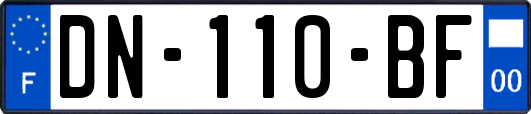 F
DN-110-BF
00